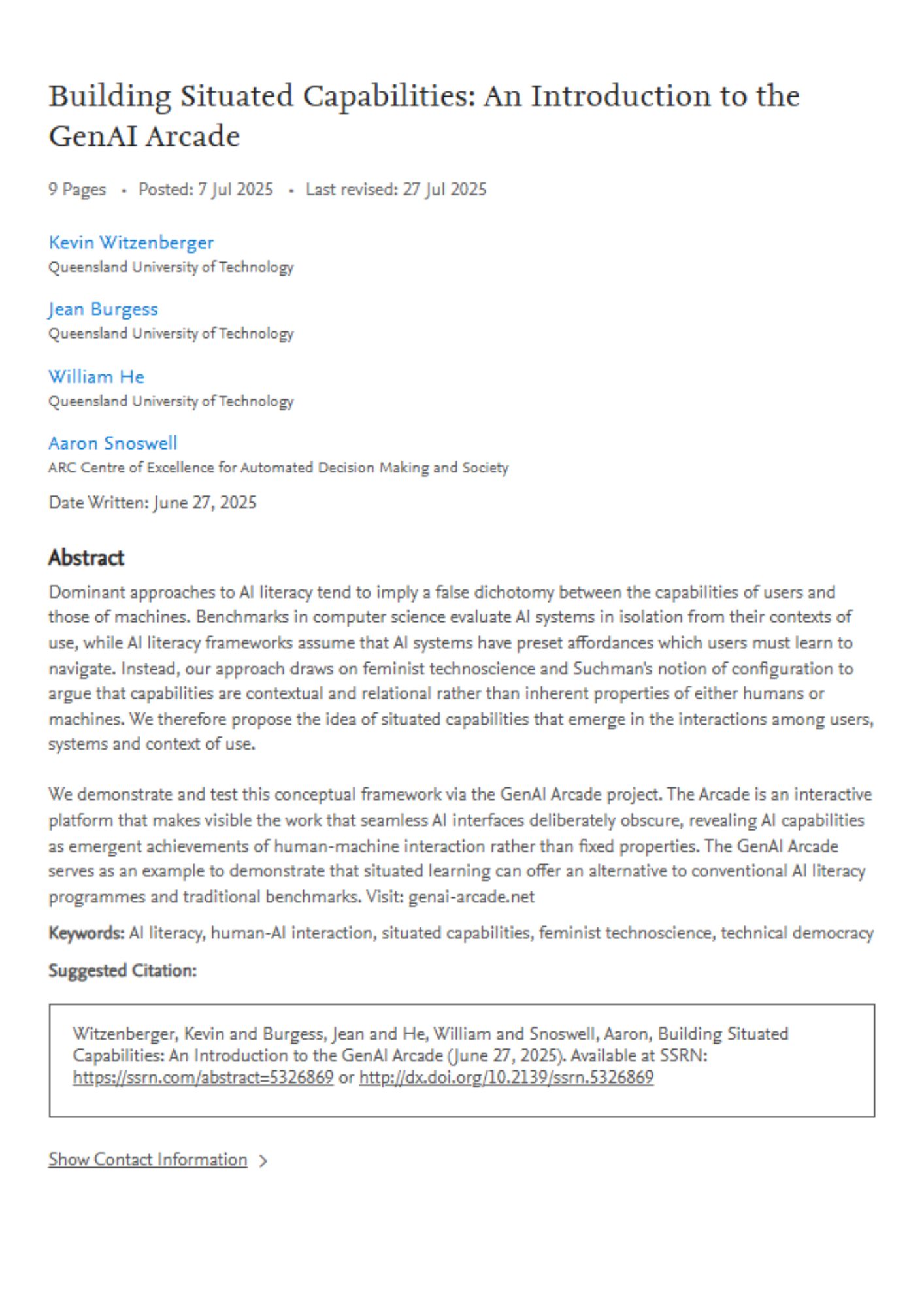 Building Situated Capabilities: An Introduction to the GenAI Arcade

9 Pages • Posted: 7 Jul 2025 • Last revised: 27 Jul 2025

Kevin Witzenberger
Queensland University of Technology

Jean Burgess
Queensland University of Technology

William He
Queensland University of Technology

Aaron Snoswell
ARC Centre of Excellence for Automated Decision Making and Society

Date Written: June 27, 2025

Abstract

Dominant approaches to AI literacy tend to imply a false dichotomy between the capabilities of users and those of machines. Benchmarks in computer science evaluate AI systems in isolation from their contexts of use, while AI literacy frameworks assume that AI systems have preset affordances which users must learn to navigate. Instead, our approach draws on feminist technoscience and Suchman's notion of configuration to argue that capabilities are contextual and relational rather than inherent properties of either humans or machines. We therefore propose the idea of situated capabilities that emerge in the interactions among users, systems and context of use.

We demonstrate and test this conceptual framework via the GenAI Arcade project. The Arcade is an interactive platform that makes visible the work that seamless AI interfaces deliberately obscure, revealing AI capabilities as emergent achievements of human-machine interaction rather than fixed properties. The GenAI Arcade serves as an example to demonstrate that situated learning can offer an alternative to conventional AI literacy programmes and traditional benchmarks. Visit: genai-arcade.net

Keywords: AI literacy, human-AI interaction, situated capabilities, feminist technoscience, technical democracy

Suggested Citation:

Witzenberger, Kevin and Burgess, Jean and He, William and Snoswell, Aaron, Building Situated Capabilities: An Introduction to the GenAI Arcade (June 27, 2025). Available at SSRN: https://ssrn.com/abstract=5326869 or http://dx.doi.org/10.2139/ssrn.5326869

Show Contact Information >